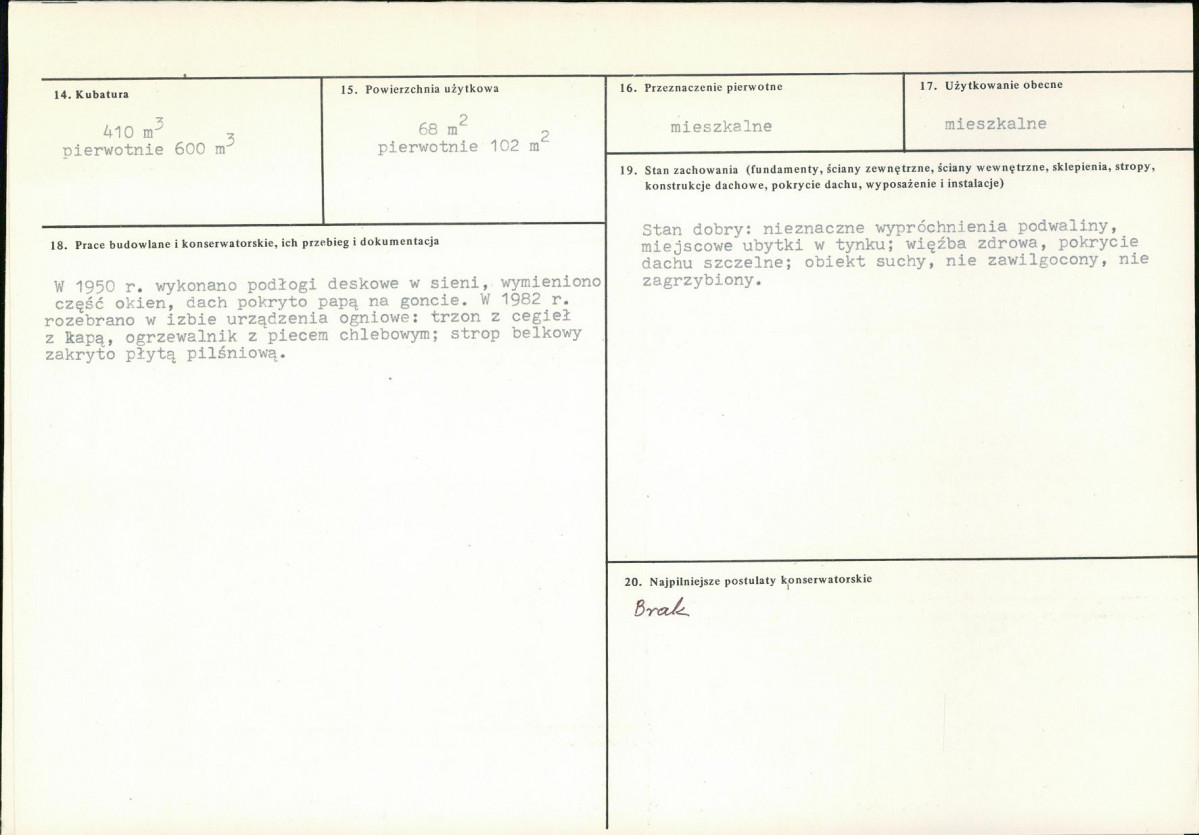 14. Kubatura

410 $m^3$
pierwotnie 600 $m^3$

15. Powierzchnia użytkowa

68 $m^2$
pierwotnie 102 $m^2$

16. Przeznaczenie pierwotne

mieszkalne

17. Użytkowanie obecne

mieszkalne

18. Prace budowlane i konserwatorskie, ich przebieg i dokumentacja

W 1950 r. wykonano podłogi deskowe w sieni, wymieniono część okien, dach pokryto papą na goncie. W 1982 r. rozebrano w izbie urządzenia ogniowe: trzon z cegieł z kapą, ogrzewalnik z piecem chlebowym; strop belkowy zakryto płytą pilśniową.

19. Stan zachowania (fundamenty, ściany zewnętrzne, ściany wewnętrzne, sklepienia, stropy, konstrukcje dachowe, pokrycie dachu, wyposażenie i instalacje)

Stan dobry: nieznaczne wypróchnienia podwaliny, miejscowe ubytki w tynku; więźba zdrowa, pokrycie dachu szczelne; obiekt suchy, nie zawilgocony, nie zagrzybiony.

20. Najpilniejsze postulaty konserwatorskie

Brak